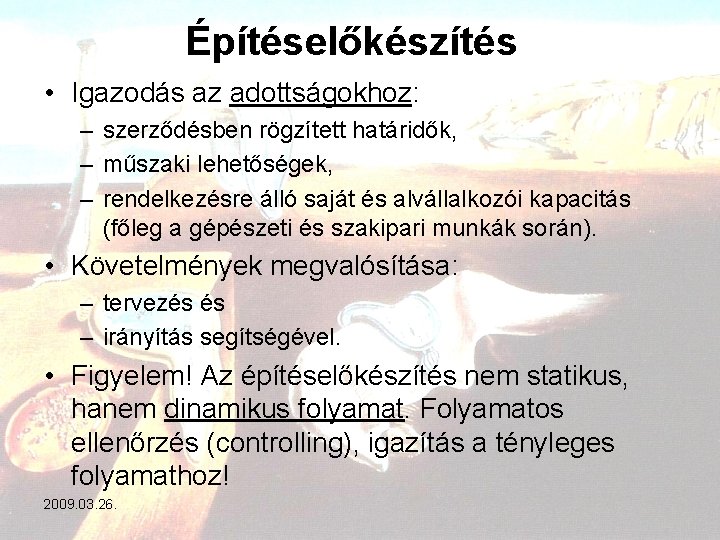 Építéselőkészítés

• Igazodás az adottságokhoz:
– szerződésben rögzített határidők,
– műszaki lehetőségek,
– rendelkezésre álló saját és alvállalkozói kapacitás (főleg a gépészeti és szakipari munkák során).

• Követelmények megvalósítása:
– tervezés és
– irányítás segítségével.

• Figyelem! Az építéselőkészítés nem statikus, hanem dinamikus folyamat. Folyamatos ellenőrzés (controlling), igazítás a tényleges folyamathoz!

2009.03.26.